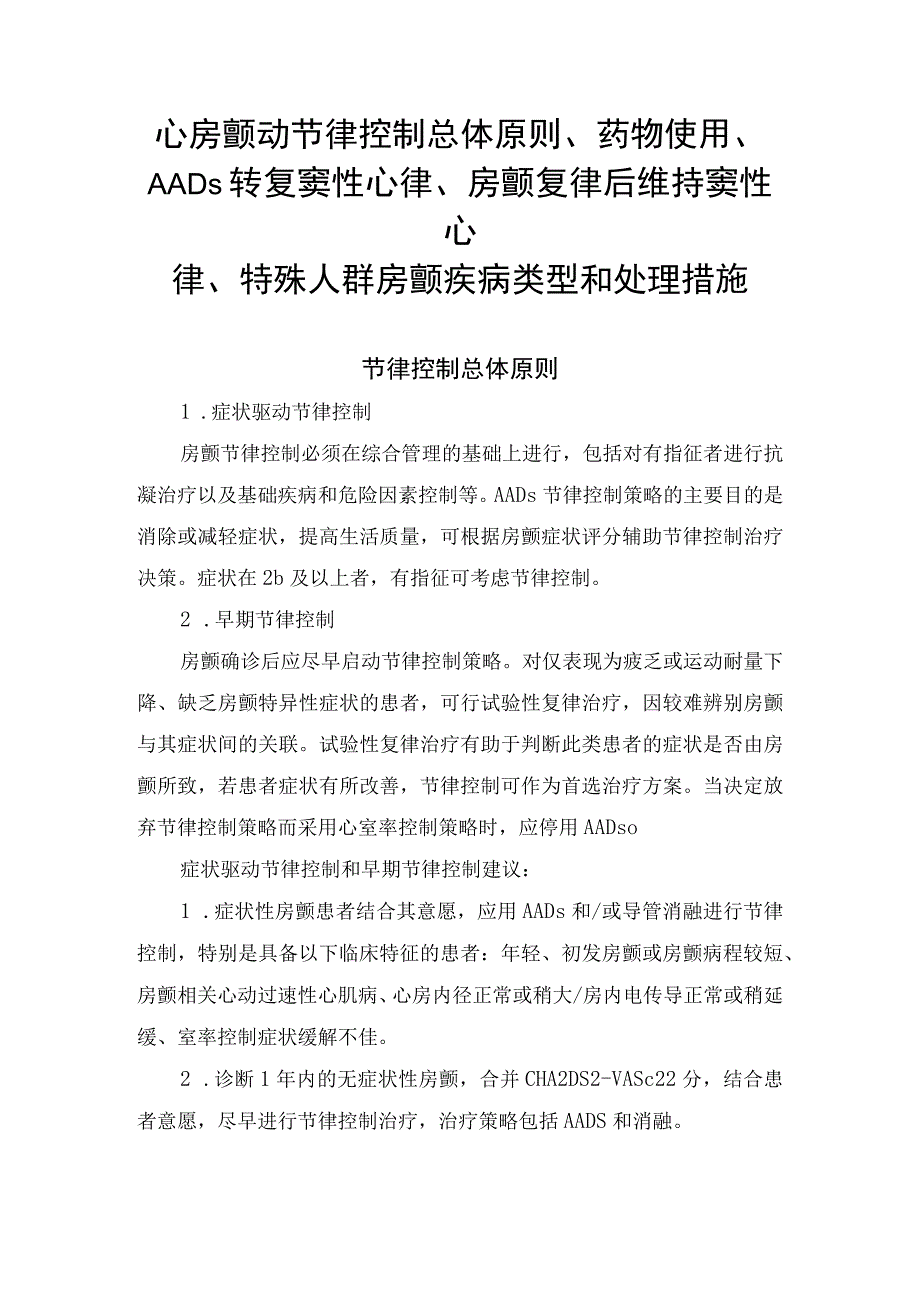 心房颤动节律控制总体原则、药物使用、AADs转复窦性心律、房颤复律后维持窦性心律、特殊人群房颤疾病类型和处理措施

节律控制总体原则

1．症状驱动节律控制

房颤节律控制必须在综合管理的基础上进行，包括对有指征者进行抗凝治疗以及基础疾病和危险因素控制等。AADs节律控制策略的主要目的是消除或减轻症状，提高生活质量，可根据房颤症状评分辅助节律控制治疗决策。症状在2b及以上者，有指征可考虑节律控制。

2．早期节律控制

房颤确诊后应尽早启动节律控制策略。对仅表现为疲乏或运动耐量下降、缺乏房颤特异性症状的患者，可行试验性复律治疗，因较难辨别房颤与其症状间的关联。试验性复律治疗有助于判断此类患者的症状是否由房颤所致，若患者症状有所改善，节律控制可作为首选治疗方案。当决定放弃节律控制策略而采用心室率控制策略时，应停用AADso

症状驱动节律控制和早期节律控制建议：

1．症状性房颤患者结合其意愿，应用AADs和/或导管消融进行节律控制，特别是具备以下临床特征的患者：年轻、初发房颤或房颤病程较短、房颤相关心动过速性心肌病、心房内径正常或稍大/房内电传导正常或稍延缓、室率控制症状缓解不佳。

2．诊断1年内的无症状性房颤，合并CHA2DS2-VASc22分，结合患者意愿，尽早进行节律控制治疗，治疗策略包括AADS和消融。